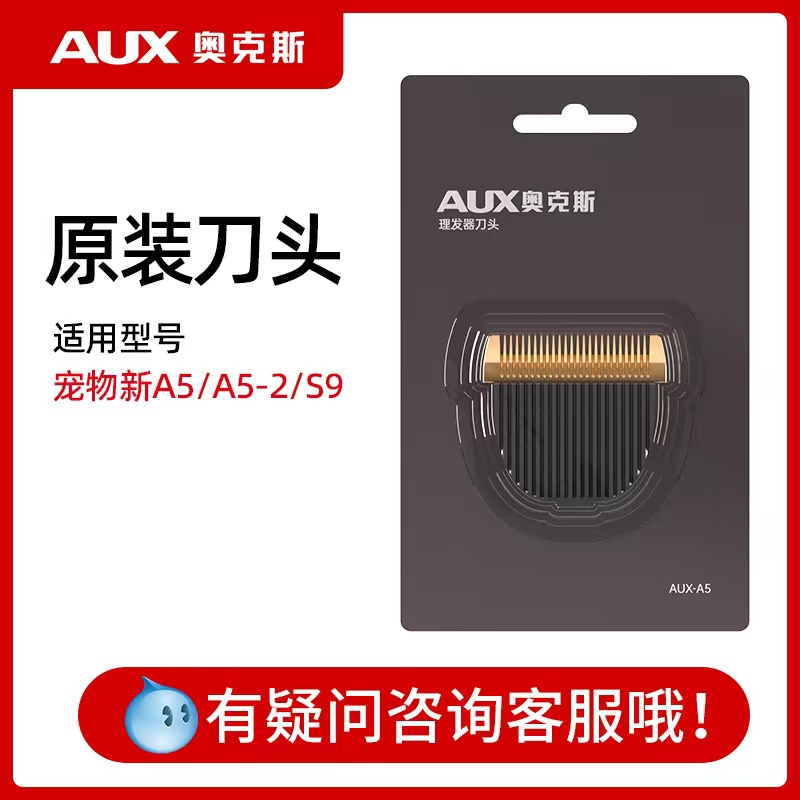 AUX 奥克斯

原装刀头

适用型号

宠物新A5/A5-2/S9

AUX奥克斯
理发器刀头

AUX-A5

有疑问咨询客服哦！